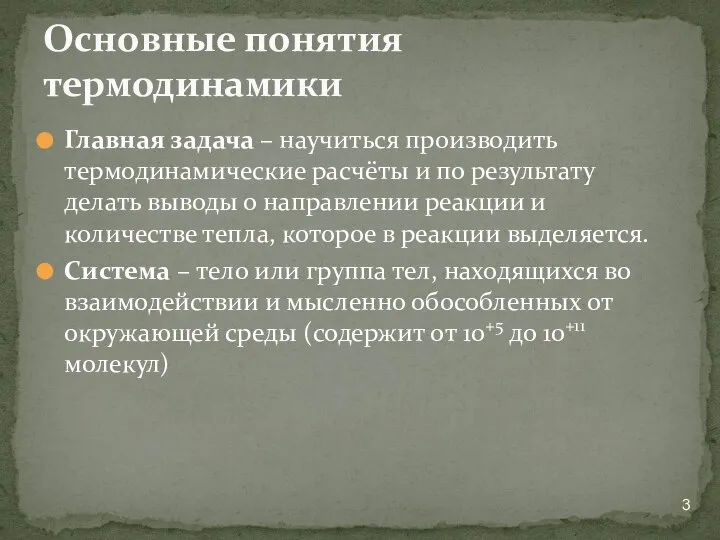 Основные понятия термодинамики

Главная задача – научиться производить термодинамические расчёты и по результату делать выводы о направлении реакции и количестве тепла, которое в реакции выделяется.

Система – тело или группа тел, находящихся во взаимодействии и мысленно обособленных от окружающей среды (содержит от $10^{+5}$ до $10^{+11}$ молекул)

3